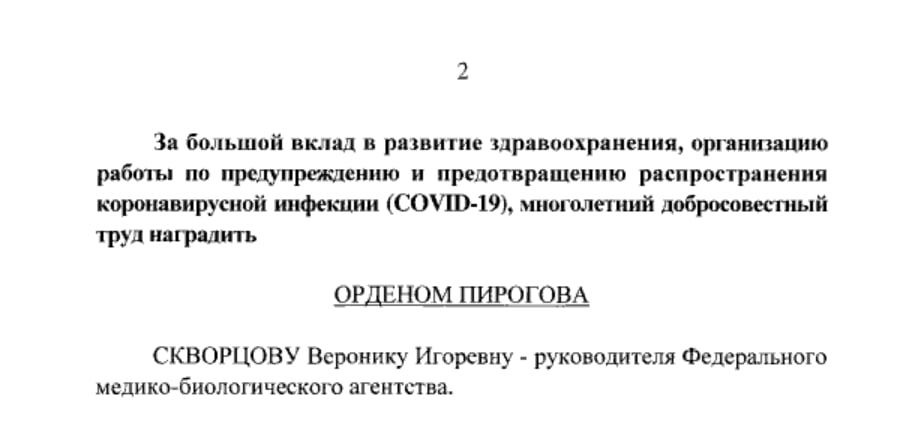 2

За большой вклад в развитие здравоохранения, организацию работы по предупреждению и предотвращению распространения коронавирусной инфекции (COVID-19), многолетний добросовестный труд наградить

ОРДЕНОМ ПИРОГОВА

СКВОРЦОВУ Веронику Игоревну - руководителя Федерального медико-биологического агентства.